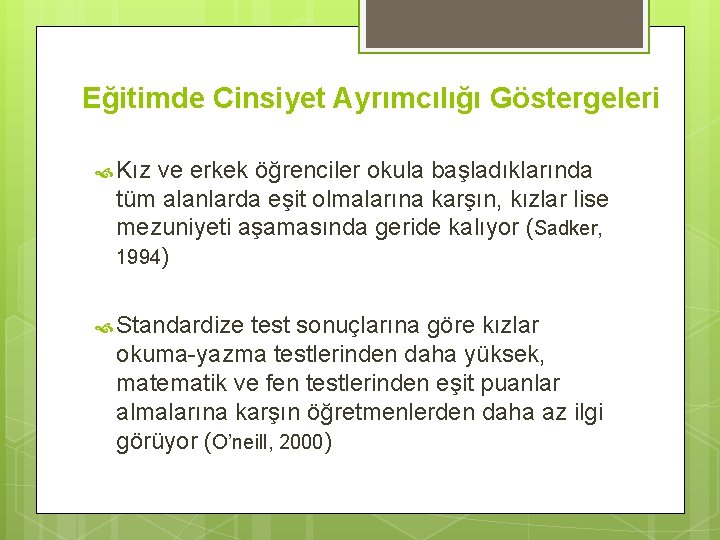 Eğitimde Cinsiyet Ayrımcılığı Göstergeleri

Kız ve erkek öğrenciler okula başladıklarında tüm alanlarda eşit olmalarına karşın, kızlar lise mezuniyeti aşamasında geride kalıyor (Sadker, 1994)

Standardize test sonuçlarına göre kızlar okuma-yazma testlerinden daha yüksek, matematik ve fen testlerinden eşit puanlar almalarına karşın öğretmenlerden daha az ilgi görüyor (O'neill, 2000)